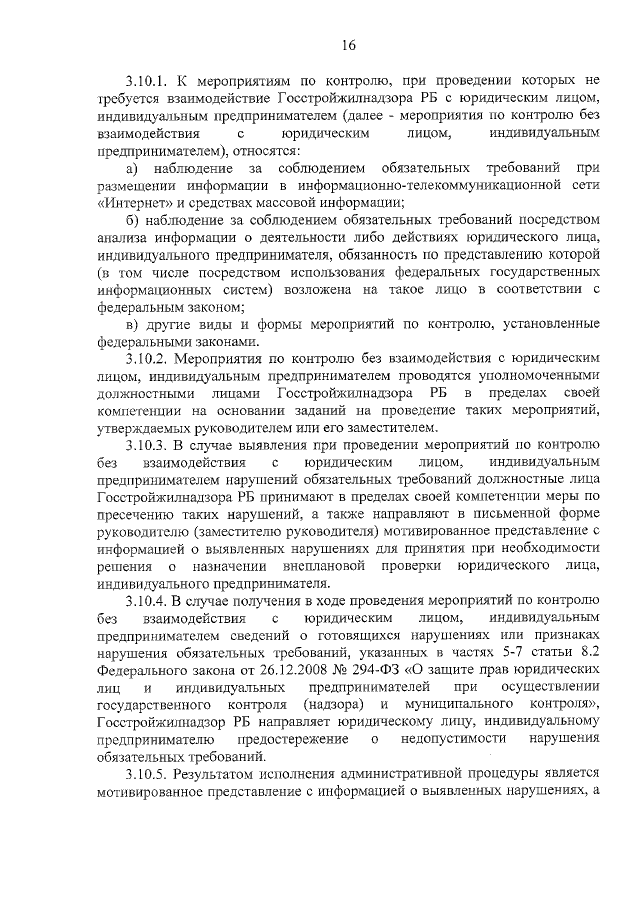 16

3.10.1. К мероприятиям по контролю, при проведении которых не требуется взаимодействие Госстройжилнадзора РБ с юридическим лицом, индивидуальным предпринимателем (далее - мероприятия по контролю без взаимодействия с юридическим лицом, индивидуальным предпринимателем), относятся:

а) наблюдение за соблюдением обязательных требований при размещении информации в информационно-телекоммуникационной сети «Интернет» и средствах массовой информации;

б) наблюдение за соблюдением обязательных требований посредством анализа информации о деятельности либо действиях юридического лица, индивидуального предпринимателя, обязанность по представлению которой (в том числе посредством использования федеральных государственных информационных систем) возложена на такое лицо в соответствии с федеральным законом;

в) другие виды и формы мероприятий по контролю, установленные федеральными законами.

3.10.2. Мероприятия по контролю без взаимодействия с юридическим лицом, индивидуальным предпринимателем проводятся уполномоченными должностными лицами Госстройжилнадзора РБ в пределах своей компетенции на основании заданий на проведение таких мероприятий, утверждаемых руководителем или его заместителем.

3.10.3. В случае выявления при проведении мероприятий по контролю без взаимодействия с юридическим лицом, индивидуальным предпринимателем нарушений обязательных требований должностные лица Госстройжилнадзора РБ принимают в пределах своей компетенции меры по пресечению таких нарушений, а также направляют в письменной форме руководителю (заместителю руководителя) мотивированное представление с информацией о выявленных нарушениях для принятия при необходимости решения о назначении внеплановой проверки юридического лица, индивидуального предпринимателя.

3.10.4. В случае получения в ходе проведения мероприятий по контролю без взаимодействия с юридическим лицом, индивидуальным предпринимателем сведений о готовящихся нарушениях или признаках нарушения обязательных требований, указанных в частях 5-7 статьи 8.2 Федерального закона от 26.12.2008 № 294-ФЗ «О защите прав юридических лиц и индивидуальных предпринимателей при осуществлении государственного контроля (надзора) и муниципального контроля», Госстройжилнадзор РБ направляет юридическому лицу, индивидуальному предпринимателю предостережение о недопустимости нарушения обязательных требований.

3.10.5. Результатом исполнения административной процедуры является мотивированное представление с информацией о выявленных нарушениях, а